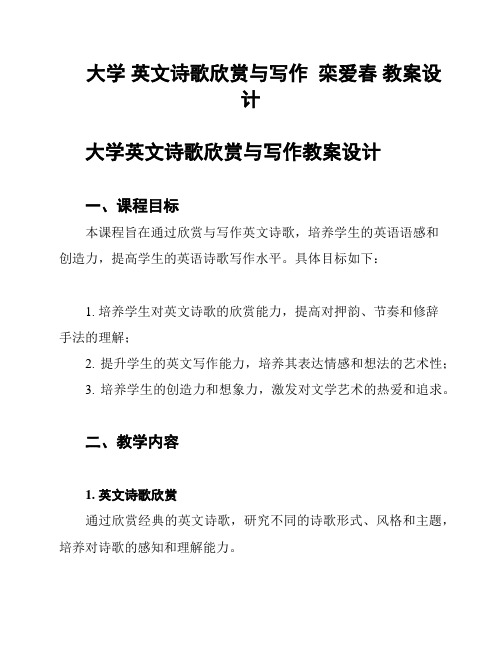 大学 英文诗歌欣赏与写作 栾爱春 教案设计

大学英文诗歌欣赏与写作教案设计

一、课程目标

本课程旨在通过欣赏与写作英文诗歌，培养学生的英语语感和创造力，提高学生的英语诗歌写作水平。具体目标如下：

1. 培养学生对英文诗歌的欣赏能力，提高对押韵、节奏和修辞手法的理解；
2. 提升学生的英文写作能力，培养其表达情感和想法的艺术性；
3. 培养学生的创造力和想象力，激发对文学艺术的热爱和追求。

二、教学内容

1. 英文诗歌欣赏

通过欣赏经典的英文诗歌，研究不同的诗歌形式、风格和主题，培养对诗歌的感知和理解能力。